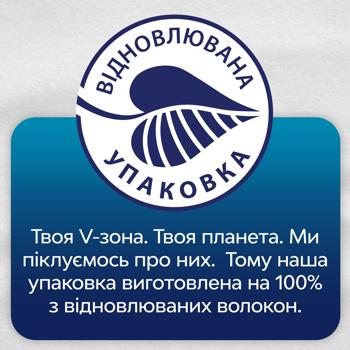 ВІДНОВЛЮВАНА
УПАКОВКА

Твоя V-зона. Твоя планета. Ми піклуємось про них. Тому наша упаковка виготовлена на 100% з відновлюваних волокон.